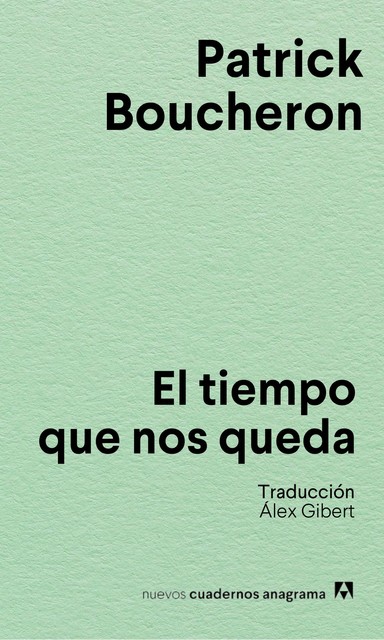 Patrick Boucheron

El tiempo que nos queda

Traducción
Álex Gibert

nuevos cuadernos anagrama